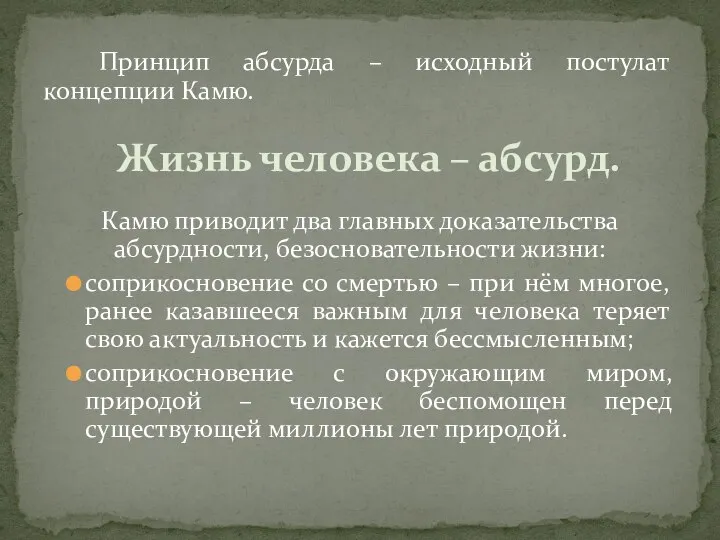 Принцип абсурда – исходный постулат концепции Камю.

Жизнь человека – абсурд.

Камю приводит два главных доказательства абсурдности, безосновательности жизни:

соприкосновение со смертью – при нём многое, ранее казавшееся важным для человека теряет свою актуальность и кажется бессмысленным;

соприкосновение с окружающим миром, природой – человек беспомощен перед существующей миллионы лет природой.